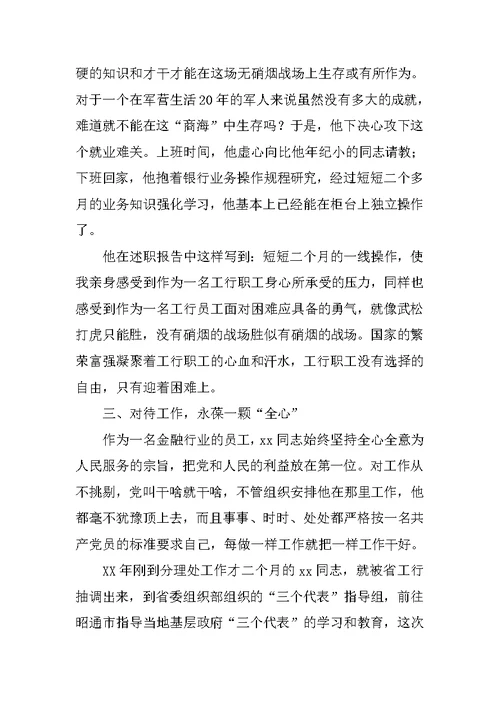 硬的知识和才干才能在这场无硝烟战场上生存或有所作为。对于一个在军营生活20年的军人来说虽然没有多大的成就，难道就不能在这“商海”中生存吗？于是，他下决心攻下这个就业难关。上班时间，他虚心向比他年纪小的同志请教；下班回家，他抱着银行业务操作规程研究，经过短短二个多月的业务知识强化学习，他基本上已经能在柜台上独立操作了。

他在述职报告中这样写到：短短二个月的一线操作，使我亲身感受到作为一名工行职工身心所承受的压力，同样也感受到作为一名工行员工面对困难应具备的勇气，就像武松打虎只能胜，没有硝烟的战场胜似有硝烟的战场。国家的繁荣富强凝聚着工行职工的心血和汗水，工行职工没有选择的自由，只有迎着困难上。

三、对待工作，永葆一颗“全心”

作为一名金融行业的员工，xx同志始终坚持全心全意为人民服务的宗旨，把党和人民的利益放在第一位。对工作从不挑剔，党叫干啥就干啥，不管组织安排他在那里工作，他都毫不犹豫顶上去，而且事事、时时、处处都严格按一名共产党员的标准要求自己，每做一样工作就把一样工作干好。

XX年刚到分理处工作才二个月的xx同志，就被省工行抽调出来，到省委组织部组织的“三个代表”指导组，前往昭通市指导当地基层政府“三个代表”的学习和教育，这次